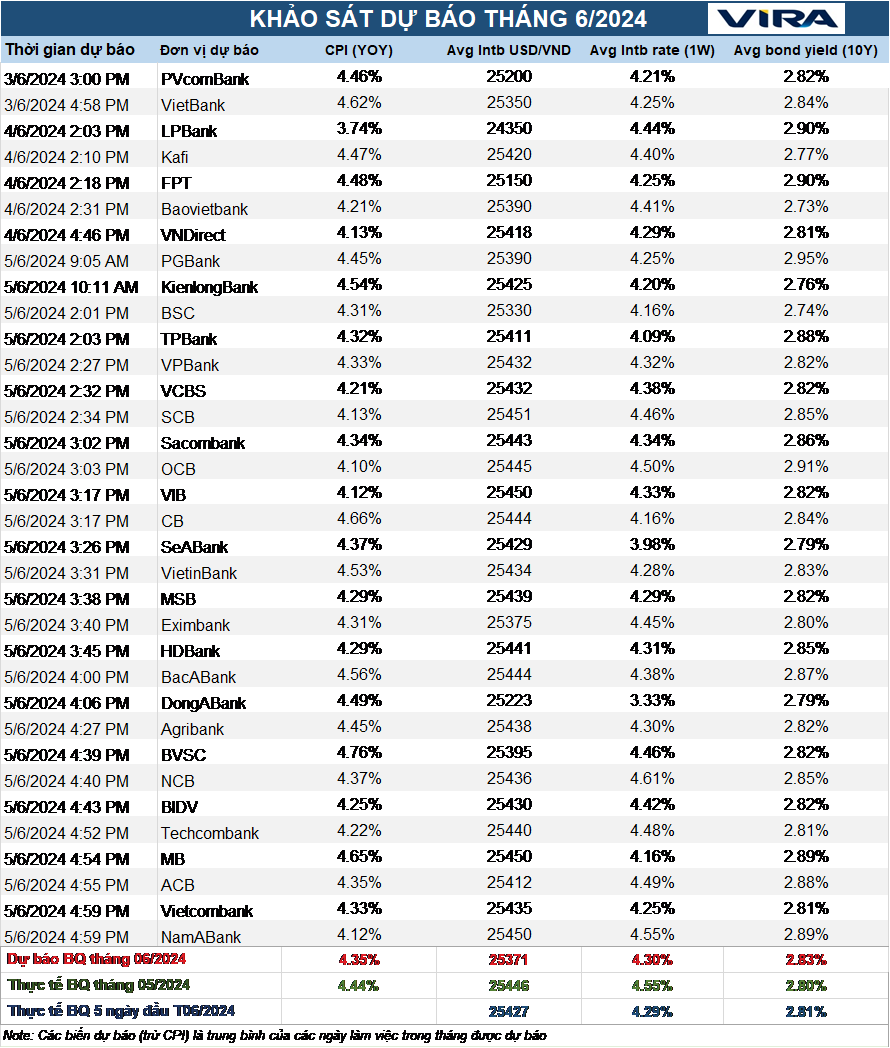 KHẢO SÁT DỰ BÁO THÁNG 6/2024

VIRA

| Thời gian dự báo | Đơn vị dự báo | CPI (YOY) | Avg Intb USD/VND | Avg Intb rate (1W) | Avg bond yield (10Y) |
|---|---|---|---|---|---|
| 3/6/2024 3:00 PM | PVcomBank | 4.46% | 25200 | 4.21% | 2.82% |
| 3/6/2024 4:58 PM | VietBank | 4.62% | 25350 | 4.25% | 2.84% |
| 4/6/2024 2:03 PM | LPBank | 3.74% | 24350 | 4.44% | 2.90% |
| 4/6/2024 2:10 PM | Kafi | 4.47% | 25420 | 4.40% | 2.77% |
| 4/6/2024 2:18 PM | FPT | 4.48% | 25150 | 4.25% | 2.90% |
| 4/6/2024 2:31 PM | Baovietbank | 4.21% | 25390 | 4.41% | 2.73% |
| 4/6/2024 4:46 PM | VNDirect | 4.13% | 25418 | 4.29% | 2.81% |
| 5/6/2024 9:05 AM | PGBank | 4.45% | 25390 | 4.25% | 2.95% |
| 5/6/2024 10:11 AM | KienlongBank | 4.54% | 25425 | 4.20% | 2.76% |
| 5/6/2024 2:01 PM | BSC | 4.31% | 25330 | 4.16% | 2.74% |
| 5/6/2024 2:03 PM | TPBank | 4.32% | 25411 | 4.09% | 2.88% |
| 5/6/2024 2:27 PM | VPBank | 4.33% | 25432 | 4.32% | 2.82% |
| 5/6/2024 2:32 PM | VCBS | 4.21% | 25432 | 4.38% | 2.82% |
| 5/6/2024 2:34 PM | SCB | 4.13% | 25451 | 4.46% | 2.85% |
| 5/6/2024 3:02 PM | Sacombank | 4.34% | 25443 | 4.34% | 2.86% |
| 5/6/2024 3:03 PM | OCB | 4.10% | 25445 | 4.50% | 2.91% |
| 5/6/2024 3:17 PM | VIB | 4.12% | 25450 | 4.33% | 2.82% |
| 5/6/2024 3:17 PM | CB | 4.66% | 25444 | 4.16% | 2.84% |
| 5/6/2024 3:26 PM | SeABank | 4.37% | 25429 | 3.98% | 2.79% |
| 5/6/2024 3:31 PM | VietinBank | 4.53% | 25434 | 4.28% | 2.83% |
| 5/6/2024 3:38 PM | MSB | 4.29% | 25439 | 4.29% | 2.82% |
| 5/6/2024 3:40 PM | Eximbank | 4.31% | 25375 | 4.45% | 2.80% |
| 5/6/2024 3:45 PM | HDBank | 4.29% | 25441 | 4.31% | 2.85% |
| 5/6/2024 4:00 PM | BacABank | 4.56% | 25444 | 4.38% | 2.87% |
| 5/6/2024 4:06 PM | DongABank | 4.49% | 25223 | 3.33% | 2.79% |
| 5/6/2024 4:27 PM | Agribank | 4.45% | 25438 | 4.30% | 2.82% |
| 5/6/2024 4:39 PM | BVSC | 4.76% | 25395 | 4.46% | 2.82% |
| 5/6/2024 4:40 PM | NCB | 4.37% | 25436 | 4.61% | 2.85% |
| 5/6/2024 4:43 PM | BIDV | 4.25% | 25430 | 4.42% | 2.82% |
| 5/6/2024 4:52 PM | Techcombank | 4.22% | 25440 | 4.48% | 2.81% |
| 5/6/2024 4:54 PM | MB | 4.65% | 25450 | 4.16% | 2.89% |
| 5/6/2024 4:55 PM | ACB | 4.35% | 25412 | 4.49% | 2.88% |
| 5/6/2024 4:59 PM | Vietcombank | 4.33% | 25435 | 4.25% | 2.81% |
| 5/6/2024 4:59 PM | NamABank | 4.12% | 25450 | 4.55% | 2.89% |
| Dự báo BQ tháng 06/2024 | | 4.35% | 25371 | 4.30% | 2.83% |
| Thực tế BQ tháng 05/2024 | | 4.44% | 25446 | 4.55% | 2.80% |
| Thực tế BQ 5 ngày đầu T06/2024 | | | 25427 | 4.29% | 2.81% |

Note: Các biến dự báo (trừ CPI) là trung bình của các ngày làm việc trong tháng được dự báo